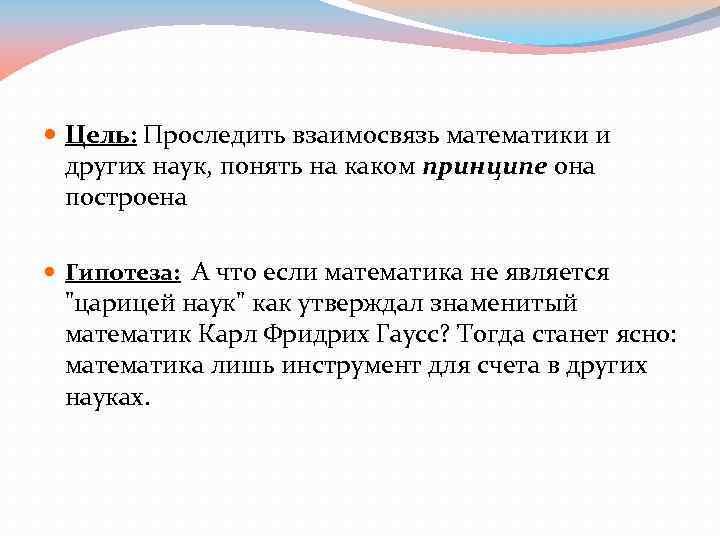 Цель: Проследить взаимосвязь математики и других наук, понять на каком принципе она построена

Гипотеза: А что если математика не является "царицей наук" как утверждал знаменитый математик Карл Фридрих Гаусс? Тогда станет ясно: математика лишь инструмент для счета в других науках.